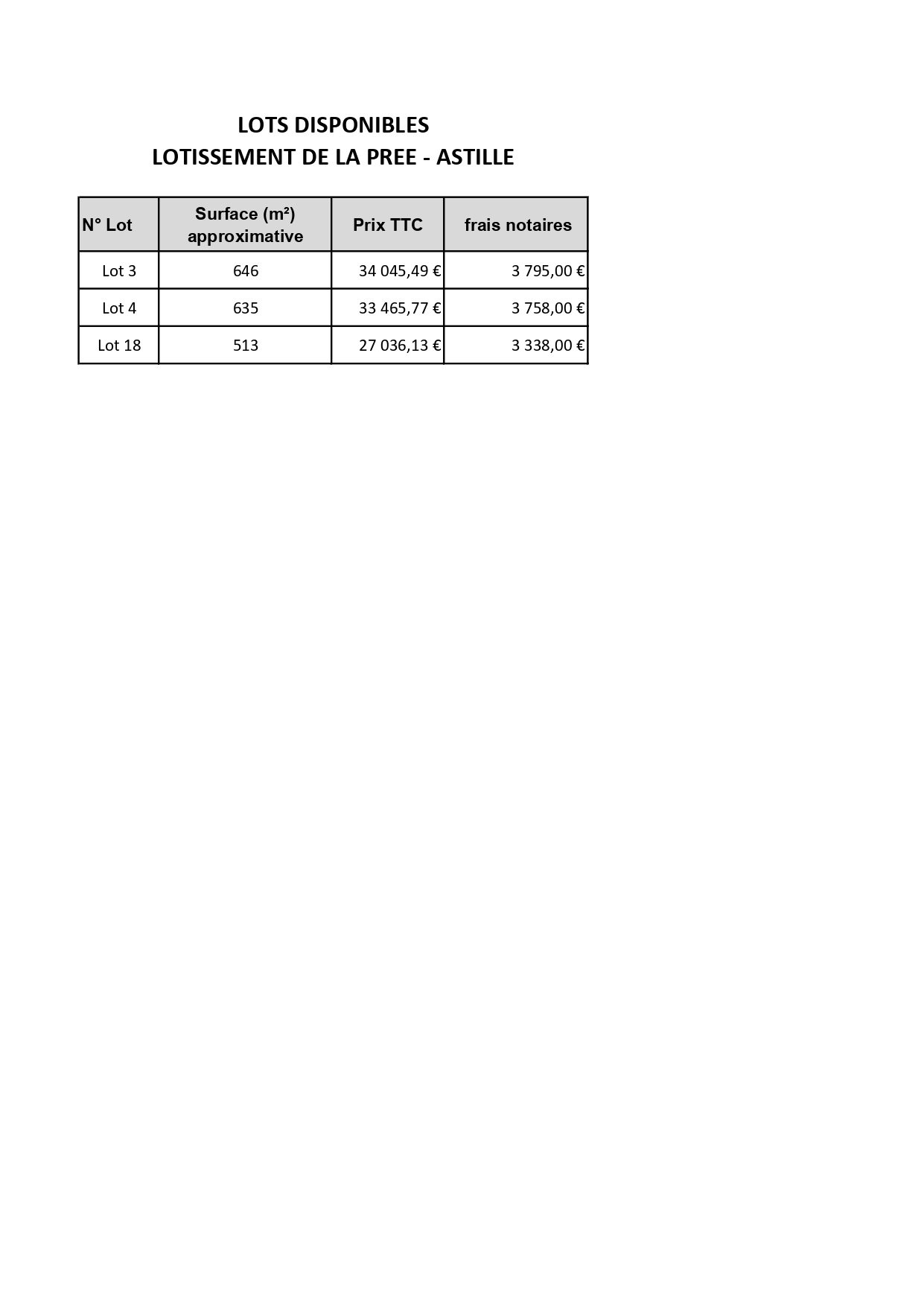 LOTS DISPONIBLES
LOTISSEMENT DE LA PREE - ASTILLE

| N° Lot | Surface (m²) approximative | Prix TTC | frais notaires |
|---|---|---|---|
| Lot 3 | 646 | 34 045,49 € | 3 795,00 € |
| Lot 4 | 635 | 33 465,77 € | 3 758,00 € |
| Lot 18 | 513 | 27 036,13 € | 3 338,00 € |